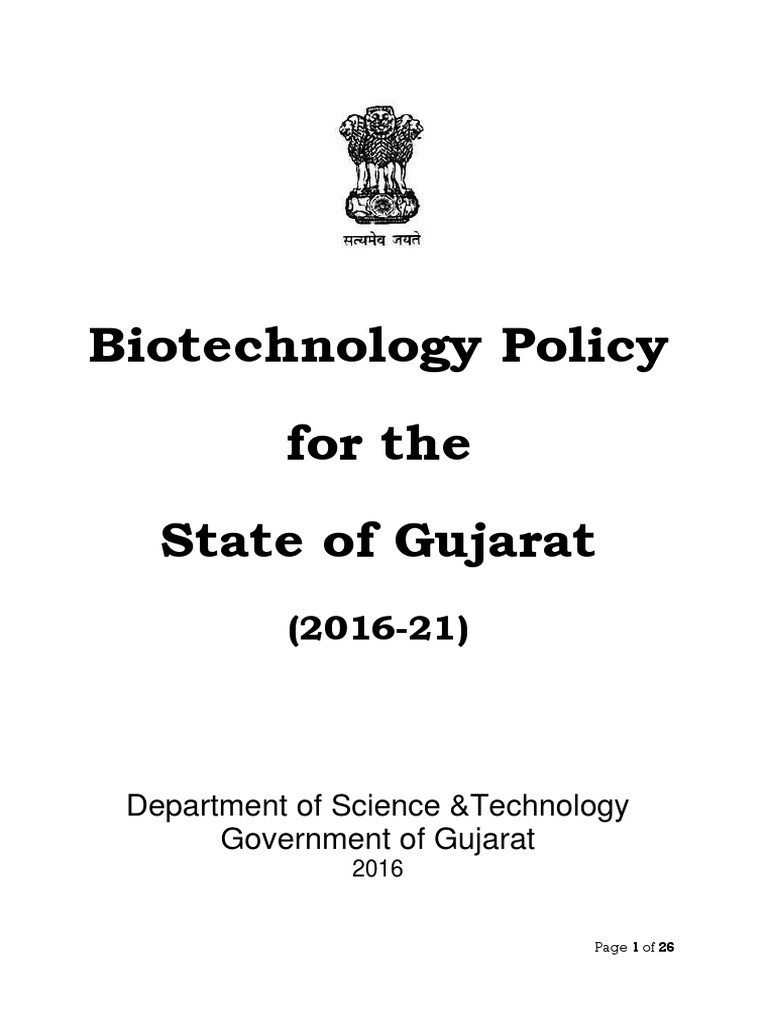 सत्यमेव जयते

Biotechnology Policy

for the

State of Gujarat

(2016-21)

Department of Science &Technology
Government of Gujarat
2016

Page 1 of 26